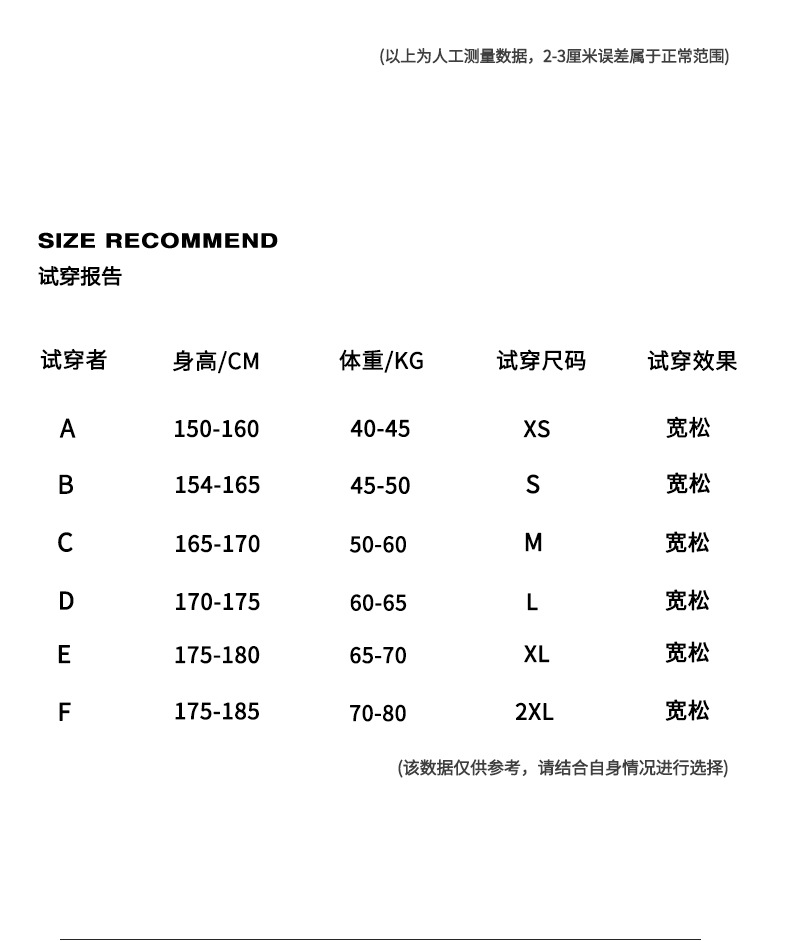 (以上为人工测量数据，2-3厘米误差属于正常范围)

SIZE RECOMMEND
试穿报告

| 试穿者 | 身高/CM | 体重/KG | 试穿尺码 | 试穿效果 |
|---|---|---|---|---|
| A | 150-160 | 40-45 | XS | 宽松 |
| B | 154-165 | 45-50 | S | 宽松 |
| C | 165-170 | 50-60 | M | 宽松 |
| D | 170-175 | 60-65 | L | 宽松 |
| E | 175-180 | 65-70 | XL | 宽松 |
| F | 175-185 | 70-80 | 2XL | 宽松 |

(该数据仅供参考，请结合自身情况进行选择)